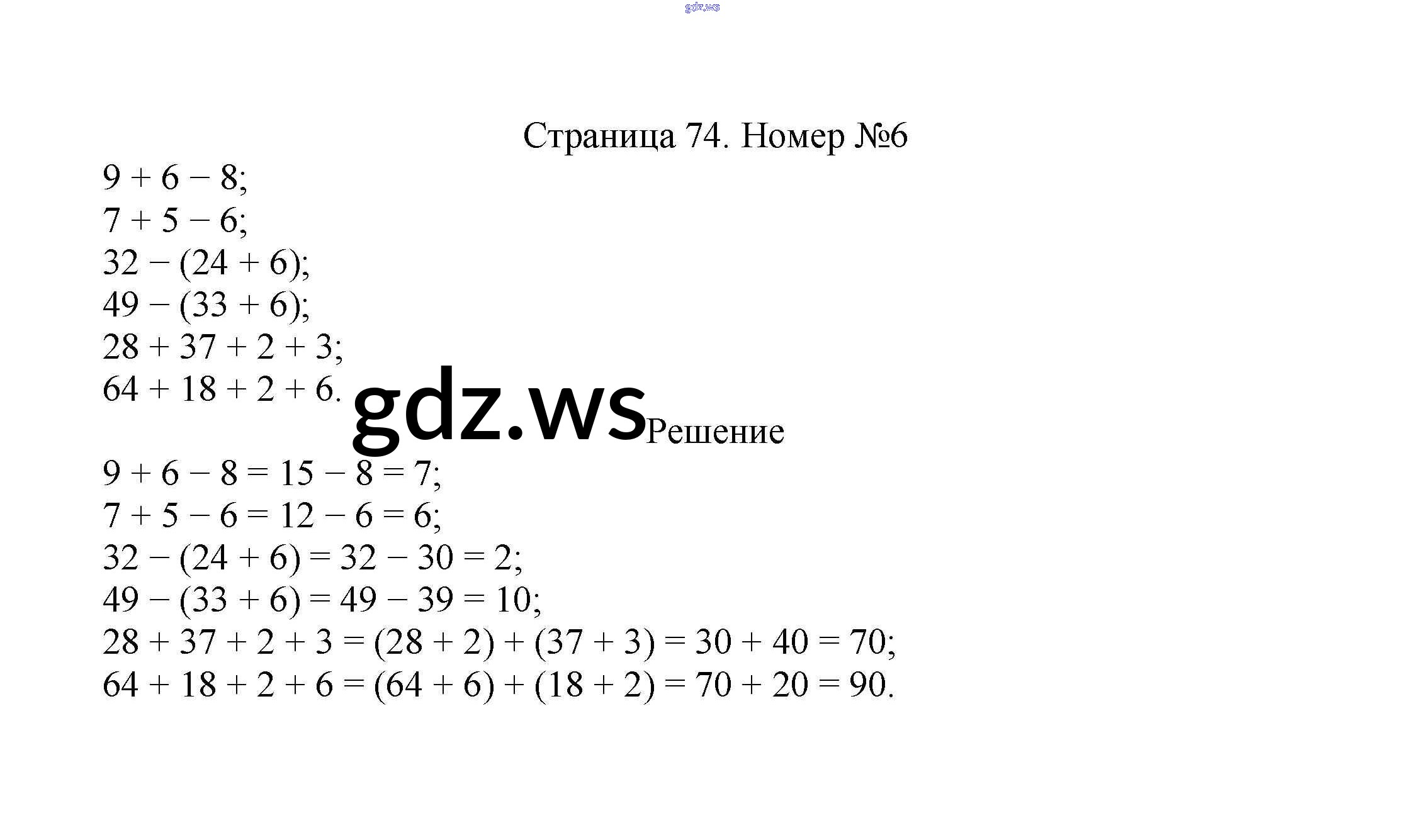 gdz.ws

Страница 74. Номер №6

$9 + 6 - 8$;
$7 + 5 - 6$;
$32 - (24 + 6)$;
$49 - (33 + 6)$;
$28 + 37 + 2 + 3$;
$64 + 18 + 2 + 6$.

gdz.ws

Решение

$9 + 6 - 8 = 15 - 8 = 7$;
$7 + 5 - 6 = 12 - 6 = 6$;
$32 - (24 + 6) = 32 - 30 = 2$;
$49 - (33 + 6) = 49 - 39 = 10$;
$28 + 37 + 2 + 3 = (28 + 2) + (37 + 3) = 30 + 40 = 70$;
$64 + 18 + 2 + 6 = (64 + 6) + (18 + 2) = 70 + 20 = 90$.